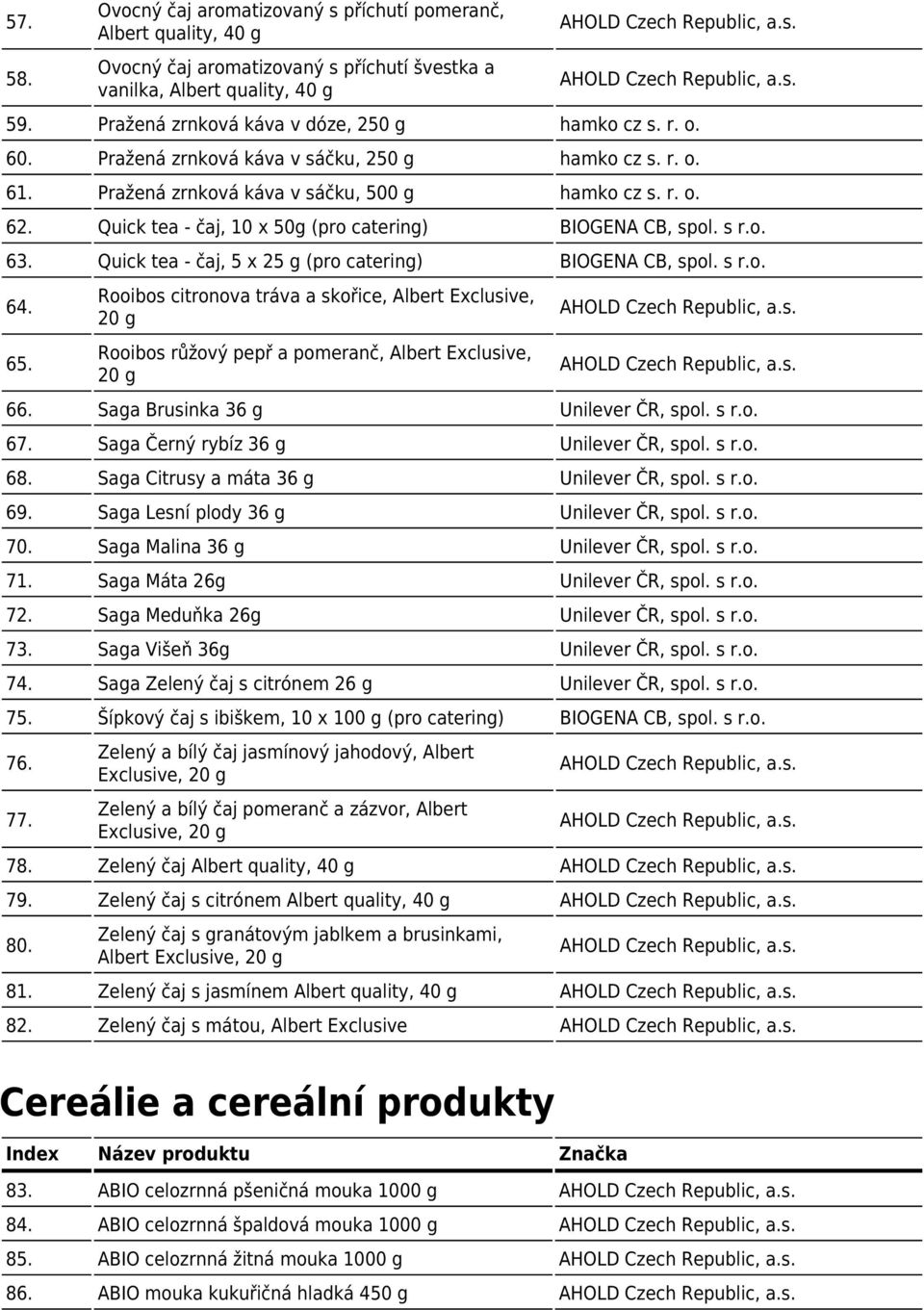 | | | |
|---|---|---|
| 57. | Ovocný čaj aromatizovaný s příchutí pomeranč, Albert quality, 40 g | AHOLD Czech Republic, a.s. |
| 58. | Ovocný čaj aromatizovaný s příchutí švestka a vanilka, Albert quality, 40 g | AHOLD Czech Republic, a.s. |
| 59. | Pražená zrnková káva v dóze, 250 g | hamko cz s. r. o. |
| 60. | Pražená zrnková káva v sáčku, 250 g | hamko cz s. r. o. |
| 61. | Pražená zrnková káva v sáčku, 500 g | hamko cz s. r. o. |
| 62. | Quick tea - čaj, 10 x 50g (pro catering) | BIOGENA CB, spol. s r.o. |
| 63. | Quick tea - čaj, 5 x 25 g (pro catering) | BIOGENA CB, spol. s r.o. |
| 64. | Rooibos citronova tráva a skořice, Albert Exclusive, 20 g | AHOLD Czech Republic, a.s. |
| 65. | Rooibos růžový pepř a pomeranč, Albert Exclusive, 20 g | AHOLD Czech Republic, a.s. |
| 66. | Saga Brusinka 36 g | Unilever ČR, spol. s r.o. |
| 67. | Saga Černý rybíz 36 g | Unilever ČR, spol. s r.o. |
| 68. | Saga Citrusy a máta 36 g | Unilever ČR, spol. s r.o. |
| 69. | Saga Lesní plody 36 g | Unilever ČR, spol. s r.o. |
| 70. | Saga Malina 36 g | Unilever ČR, spol. s r.o. |
| 71. | Saga Máta 26g | Unilever ČR, spol. s r.o. |
| 72. | Saga Meduňka 26g | Unilever ČR, spol. s r.o. |
| 73. | Saga Višeň 36g | Unilever ČR, spol. s r.o. |
| 74. | Saga Zelený čaj s citrónem 26 g | Unilever ČR, spol. s r.o. |
| 75. | Šípkový čaj s ibiškem, 10 x 100 g (pro catering) | BIOGENA CB, spol. s r.o. |
| 76. | Zelený a bílý čaj jasmínový jahodový, Albert Exclusive, 20 g | AHOLD Czech Republic, a.s. |
| 77. | Zelený a bílý čaj pomeranč a zázvor, Albert Exclusive, 20 g | AHOLD Czech Republic, a.s. |
| 78. | Zelený čaj Albert quality, 40 g | AHOLD Czech Republic, a.s. |
| 79. | Zelený čaj s citrónem Albert quality, 40 g | AHOLD Czech Republic, a.s. |
| 80. | Zelený čaj s granátovým jablkem a brusinkami, Albert Exclusive, 20 g | AHOLD Czech Republic, a.s. |
| 81. | Zelený čaj s jasmínem Albert quality, 40 g | AHOLD Czech Republic, a.s. |
| 82. | Zelený čaj s mátou, Albert Exclusive | AHOLD Czech Republic, a.s. |

Cereálie a cereální produkty

| Index | Název produktu | Značka |
|---|---|---|
| 83. | ABIO celozrnná pšeničná mouka 1000 g | AHOLD Czech Republic, a.s. |
| 84. | ABIO celozrnná špaldová mouka 1000 g | AHOLD Czech Republic, a.s. |
| 85. | ABIO celozrnná žitná mouka 1000 g | AHOLD Czech Republic, a.s. |
| 86. | ABIO mouka kukuřičná hladká 450 g | AHOLD Czech Republic, a.s. |